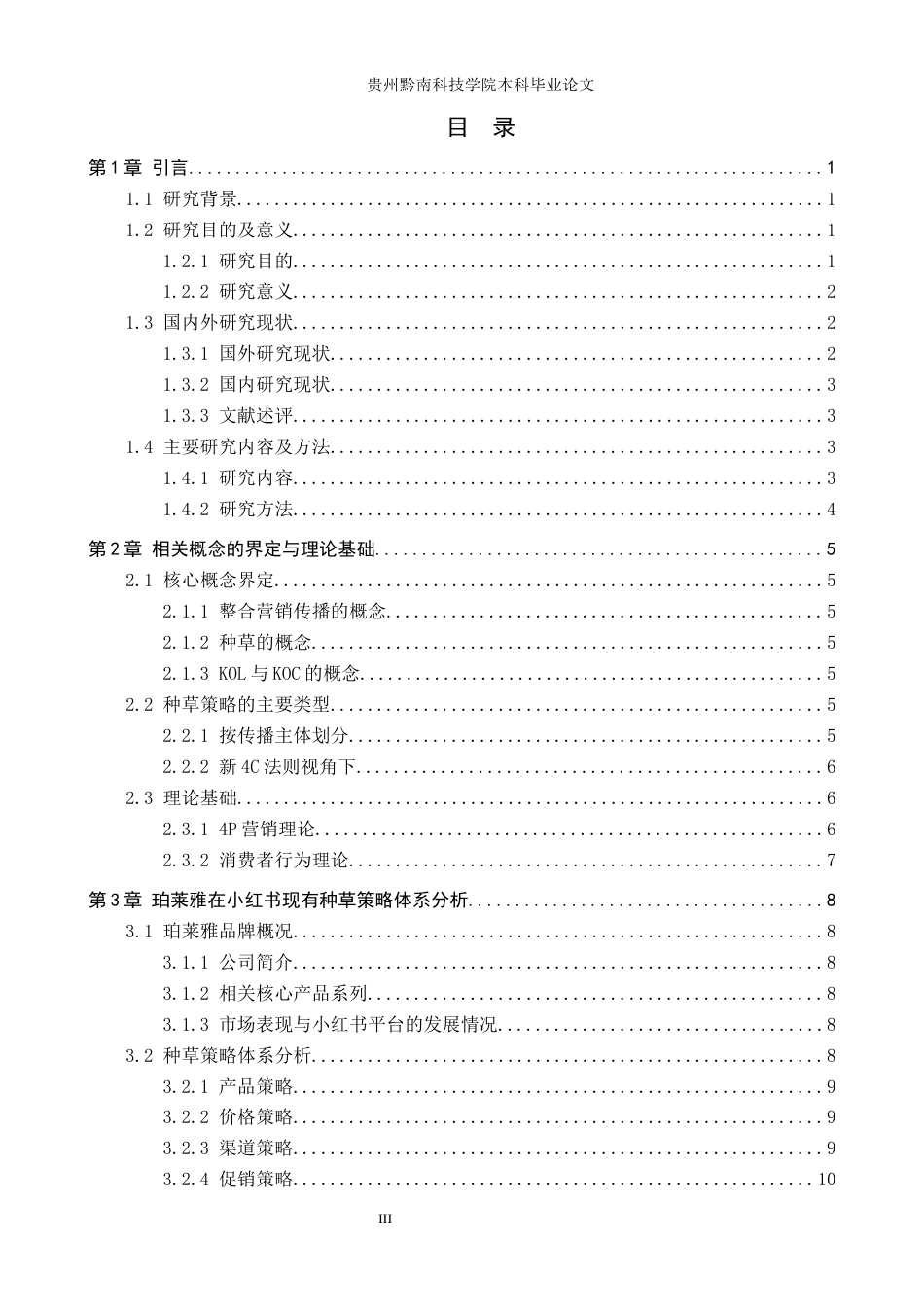 贵州黔南科技学院本科毕业论文

目 录

第1章 引言 1

1.1 研究背景 1

1.2 研究目的及意义 1

1.2.1 研究目的 1

1.2.2 研究意义 2

1.3 国内外研究现状 2

1.3.1 国外研究现状 2

1.3.2 国内研究现状 3

1.3.3 文献述评 3

1.4 主要研究内容及方法 3

1.4.1 研究内容 3

1.4.2 研究方法 4

第2章 相关概念的界定与理论基础 5

2.1 核心概念界定 5

2.1.1 整合营销传播的概念 5

2.1.2 种草的概念 5

2.1.3 KOL与KOC的概念 5

2.2 种草策略的主要类型 5

2.2.1 按传播主体划分 5

2.2.2 新4C法则视角下 6

2.3 理论基础 6

2.3.1 4P营销理论 6

2.3.2 消费者行为理论 7

第3章 珀莱雅在小红书现有种草策略体系分析 8

3.1 珀莱雅品牌概况 8

3.1.1 公司简介 8

3.1.2 相关核心产品系列 8

3.1.3 市场表现与小红书平台的发展情况 8

3.2 种草策略体系分析 8

3.2.1 产品策略 9

3.2.2 价格策略 9

3.2.3 渠道策略 9

3.2.4 促销策略 10

III